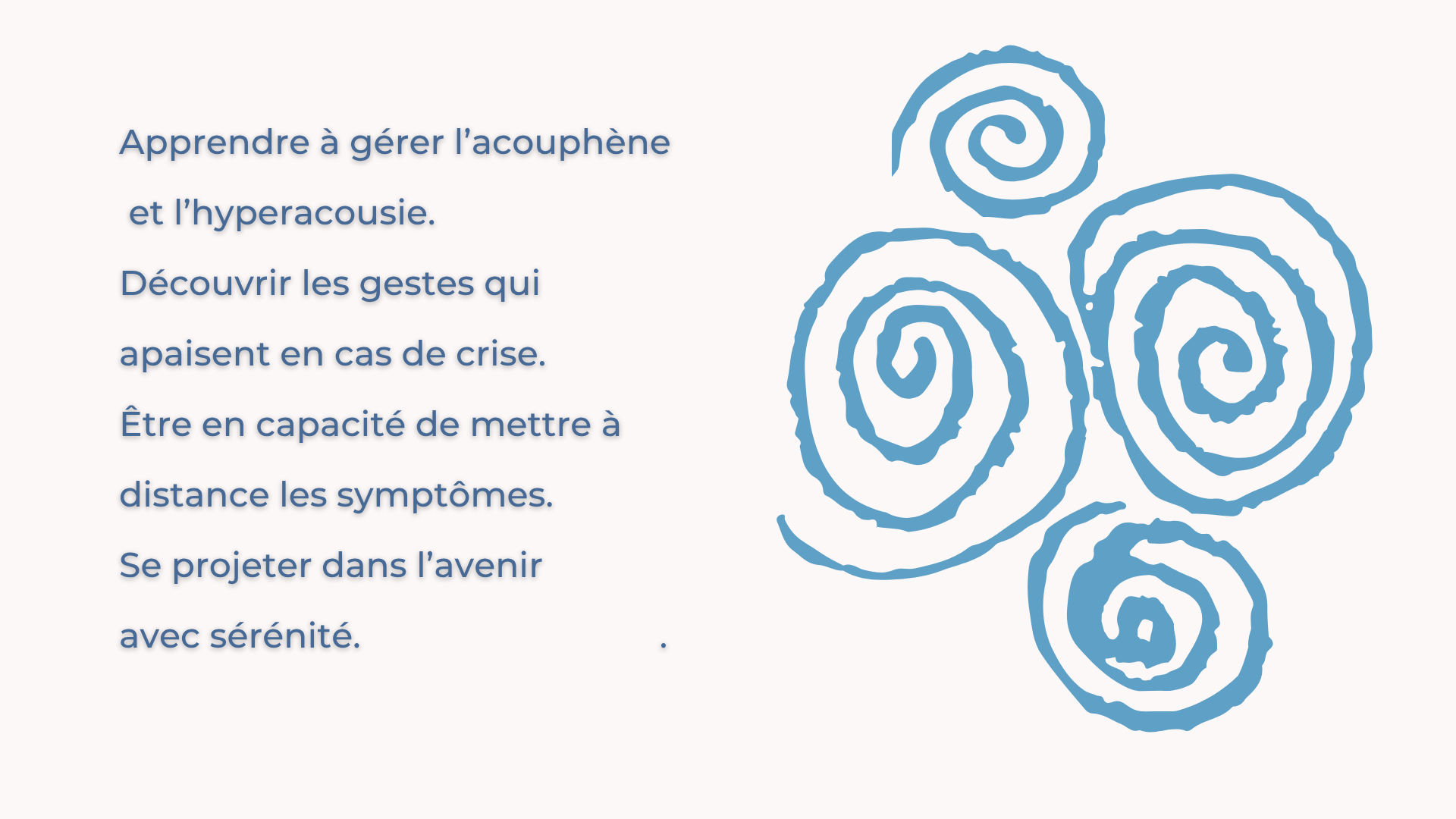 Apprendre à gérer l'acouphène et l'hyperacousie.

Découvrir les gestes qui apaisent en cas de crise.

Être en capacité de mettre à distance les symptômes.

Se projeter dans l'avenir avec sérénité. .